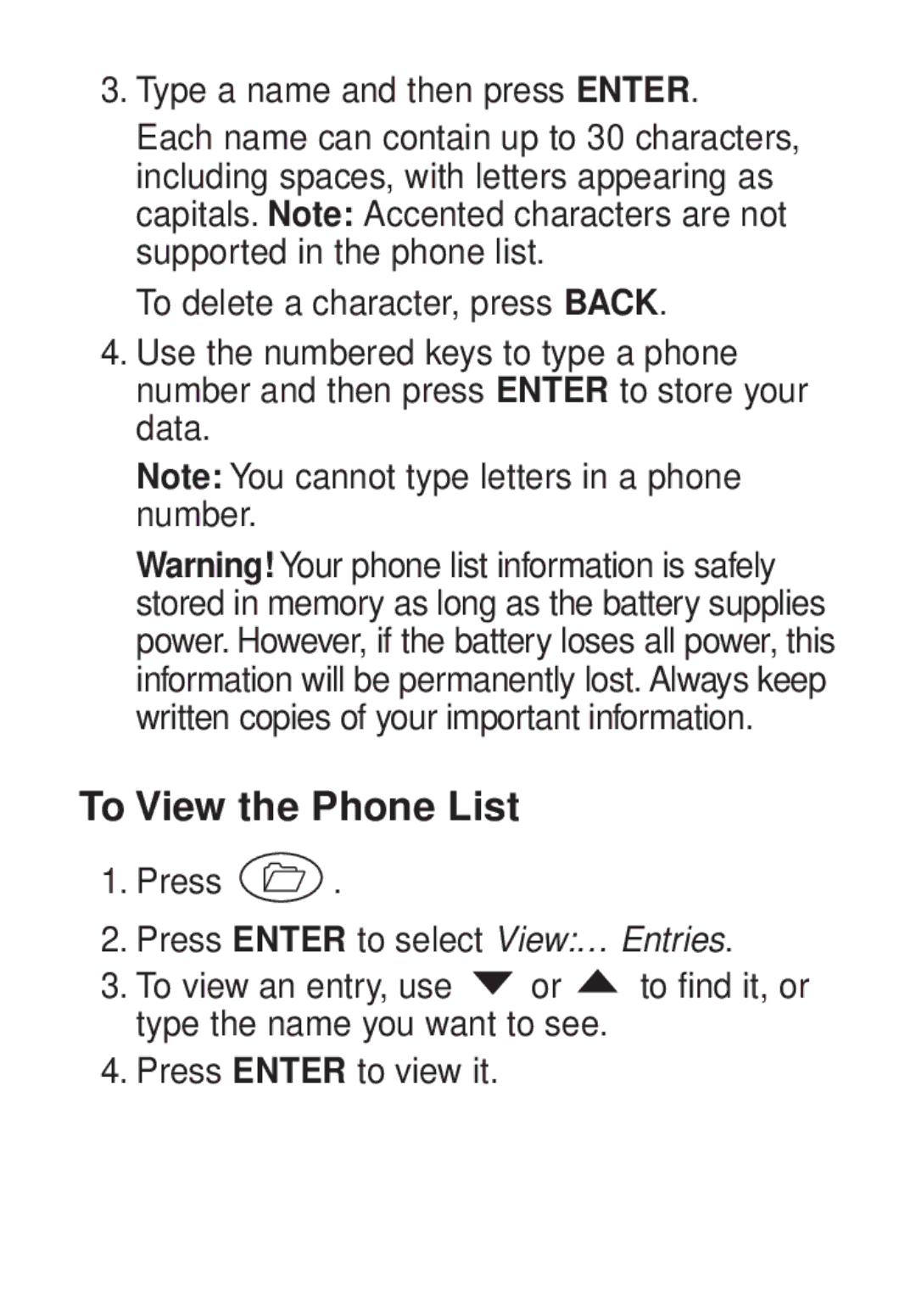 3. Type a name and then press ENTER.

Each name can contain up to 30 characters, including spaces, with letters appearing as capitals. Note: Accented characters are not supported in the phone list.

To delete a character, press BACK.

4. Use the numbered keys to type a phone number and then press ENTER to store your data.

Note: You cannot type letters in a phone number.

Warning! Your phone list information is safely stored in memory as long as the battery supplies power. However, if the battery loses all power, this information will be permanently lost. Always keep written copies of your important information.

To View the Phone List

1. Press .

2. Press ENTER to select View:… Entries.

3. To view an entry, use or to find it, or type the name you want to see.

4. Press ENTER to view it.